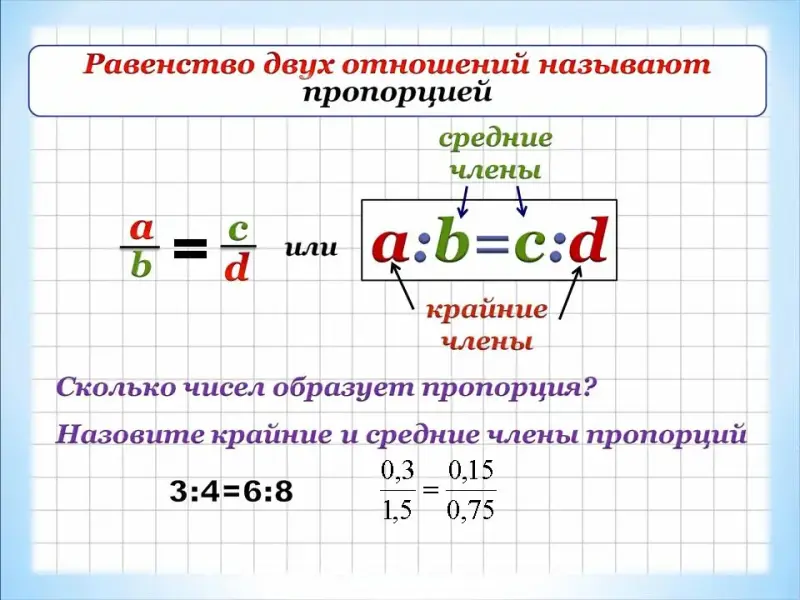 Равенство двух отношений называют пропорцией

средние
члены

$\frac{a}{b} = \frac{c}{d}$ или $a:b=c:d$

крайние
члены

Сколько чисел образует пропорция?

Назовите крайние и средние члены пропорций

$3:4=6:8$

$\frac{0,3}{1,5} = \frac{0,15}{0,75}$